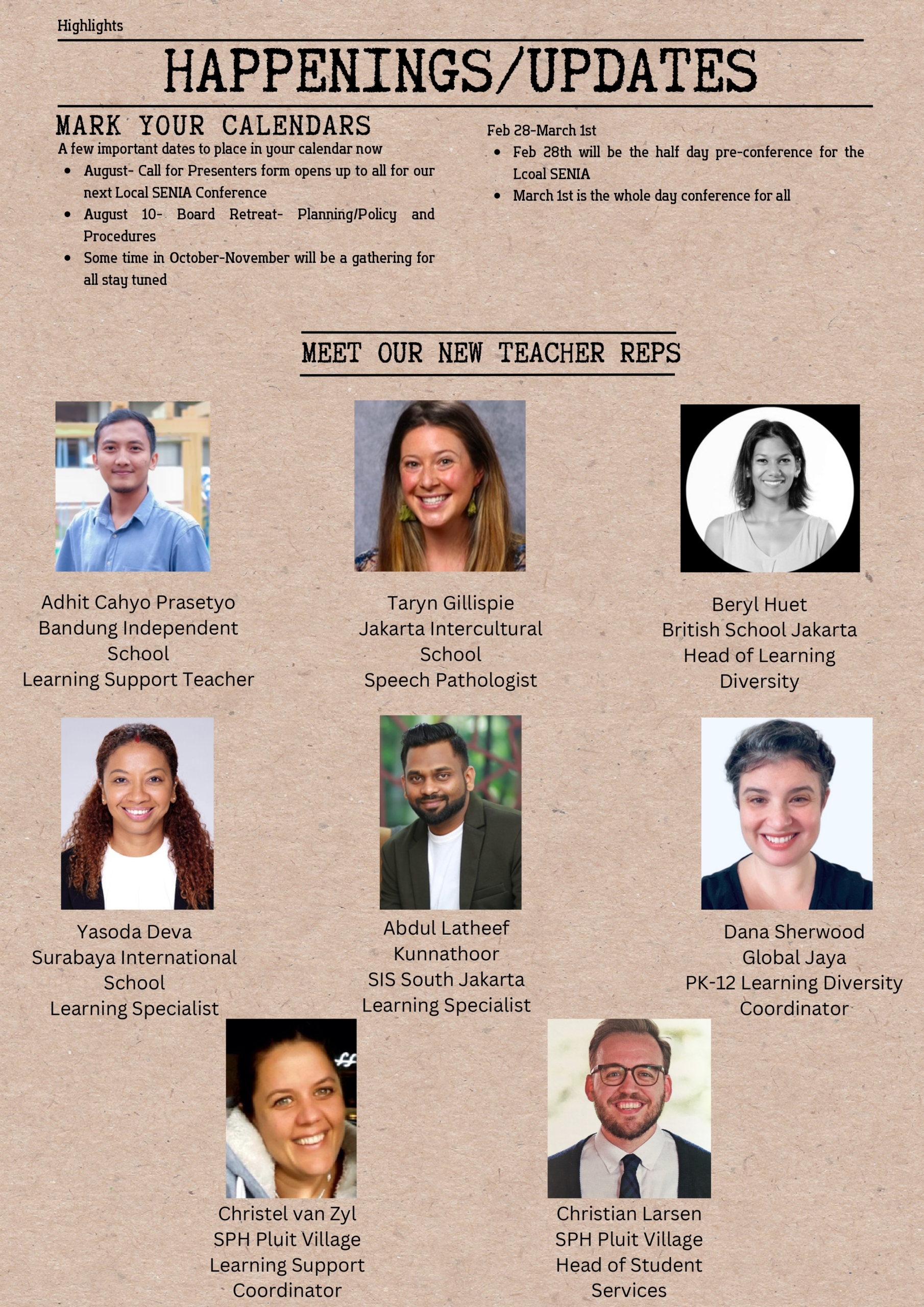 Highlights

HAPPENINGS/UPDATES

MARK YOUR CALENDARS

A few important dates to place in your calendar now

• August- Call for Presenters form opens up to all for our next Local SENIA Conference
• August 10- Board Retreat- Planning/Policy and Procedures
• Some time in October-November will be a gathering for all stay tuned

Feb 28-March 1st

• Feb 28th will be the half day pre-conference for the Lcoal SENIA
• March 1st is the whole day conference for all

MEET OUR NEW TEACHER REPS

Adhit Cahyo Prasetyo
Bandung Independent School
Learning Support Teacher

Taryn Gillispie
Jakarta Intercultural School
Speech Pathologist

Beryl Huet
British School Jakarta
Head of Learning Diversity

Yasoda Deva
Surabaya International School
Learning Specialist

Abdul Latheef Kunnathoor
SIS South Jakarta
Learning Specialist

Dana Sherwood
Global Jaya
PK-12 Learning Diversity Coordinator

Christel van Zyl
SPH Pluit Village
Learning Support Coordinator

Christian Larsen
SPH Pluit Village
Head of Student Services